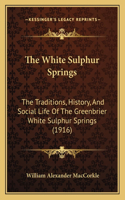 KESSINGER'S LEGACY REPRINTS

The White Sulphur Springs

The Traditions, History, And Social Life Of The Greenbrier White Sulphur Springs (1916)

William Alexander MacCorkle